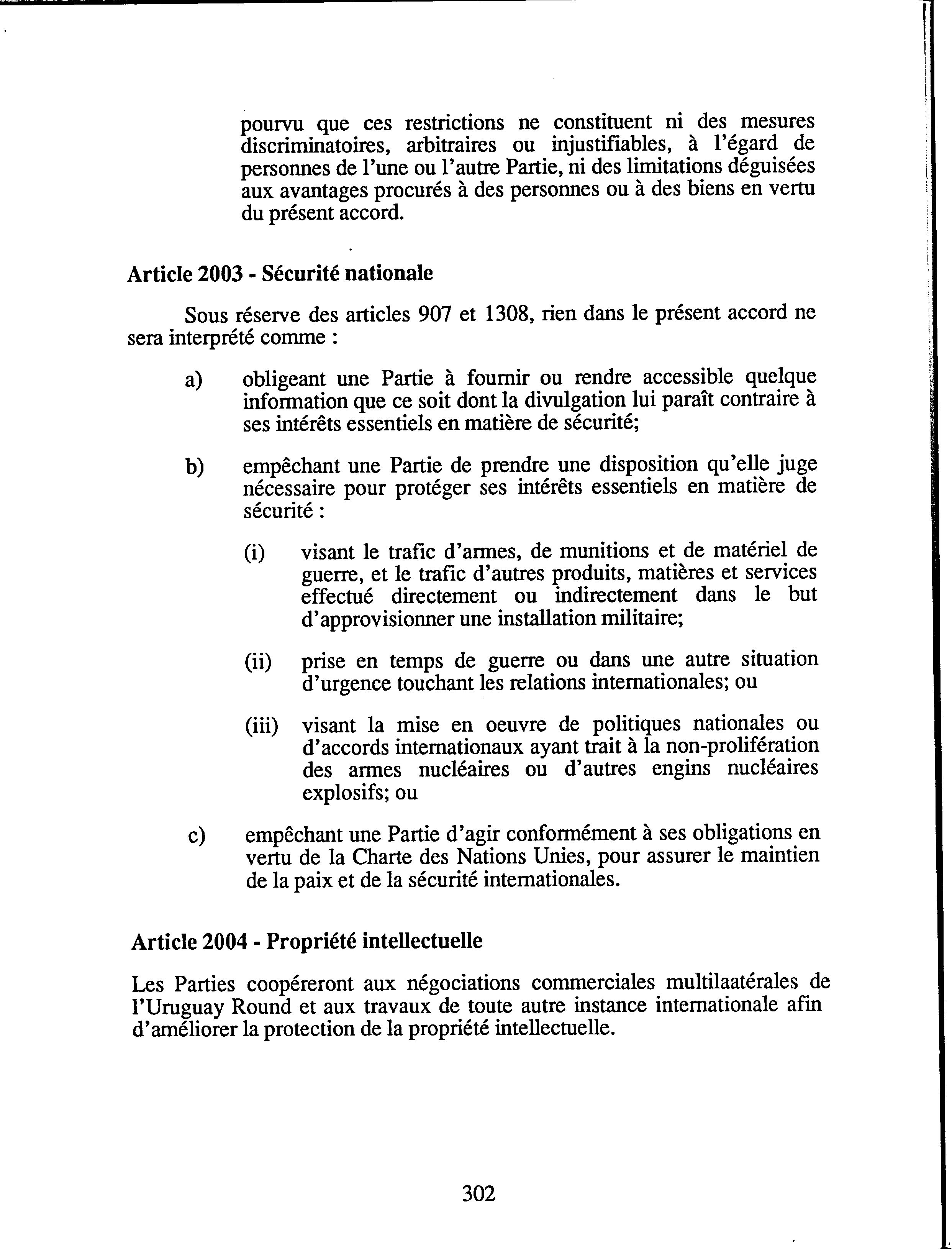 pourvu que ces restrictions ne constituent ni des mesures discriminatoires, arbitraires ou injustifiables, à l'égard de personnes de l'une ou l'autre Partie, ni des limitations déguisées aux avantages procurés à des personnes ou à des biens en vertu du présent accord.

Article 2003 - Sécurité nationale

Sous réserve des articles 907 et 1308, rien dans le présent accord ne sera interprété comme :

a) obligeant une Partie à fournir ou rendre accessible quelque information que ce soit dont la divulgation lui paraît contraire à ses intérêts essentiels en matière de sécurité;

b) empêchant une Partie de prendre une disposition qu'elle juge nécessaire pour protéger ses intérêts essentiels en matière de sécurité :

(i) visant le trafic d'armes, de munitions et de matériel de guerre, et le trafic d'autres produits, matières et services effectué directement ou indirectement dans le but d'approvisionner une installation militaire;

(ii) prise en temps de guerre ou dans une autre situation d'urgence touchant les relations internationales; ou

(iii) visant la mise en oeuvre de politiques nationales ou d'accords internationaux ayant trait à la non-prolifération des armes nucléaires ou d'autres engins nucléaires explosifs; ou

c) empêchant une Partie d'agir conformément à ses obligations en vertu de la Charte des Nations Unies, pour assurer le maintien de la paix et de la sécurité internationales.

Article 2004 - Propriété intellectuelle

Les Parties coopéreront aux négociations commerciales multilaatérales de l'Uruguay Round et aux travaux de toute autre instance internationale afin d'améliorer la protection de la propriété intellectuelle.

302